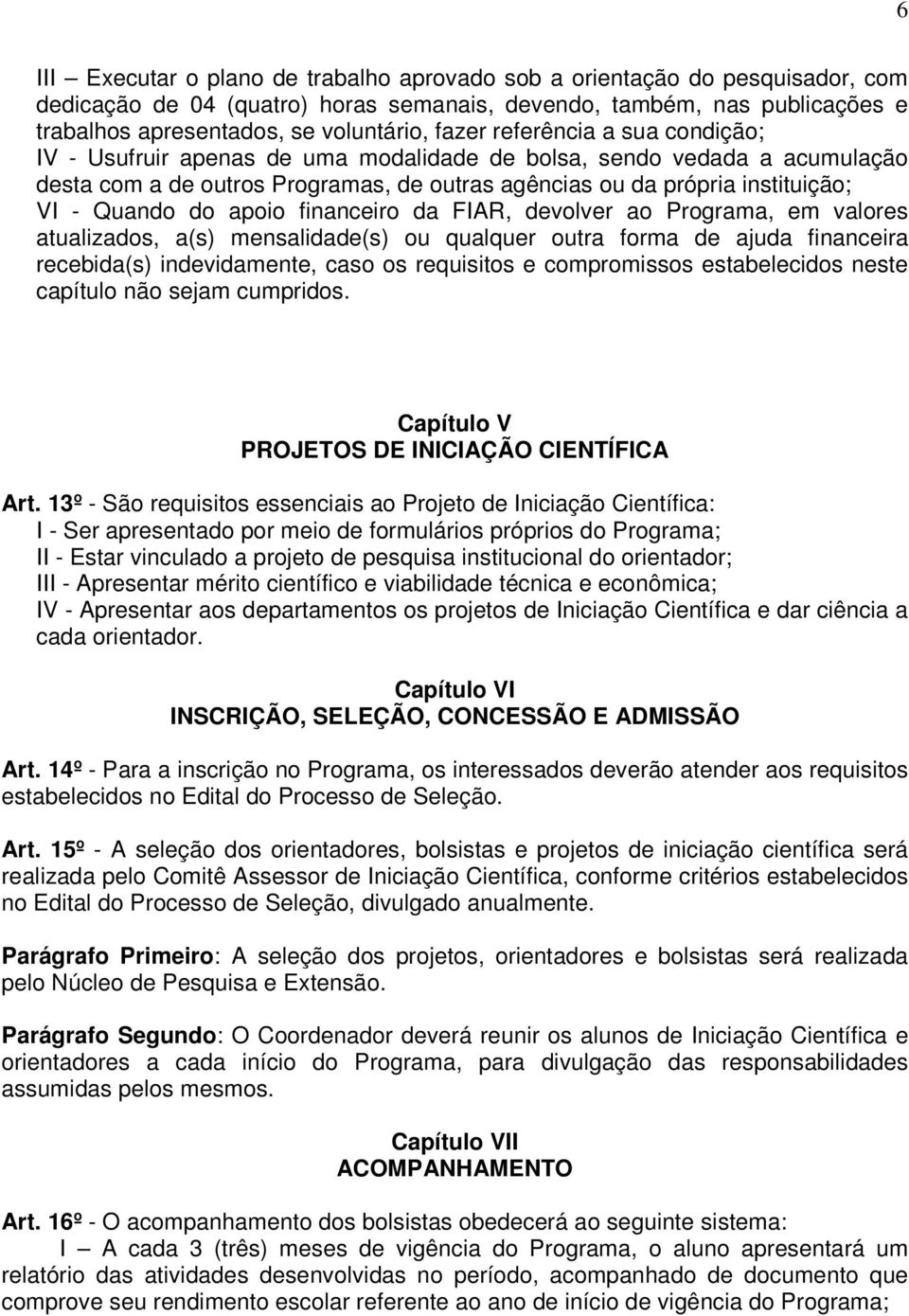 6

III – Executar o plano de trabalho aprovado sob a orientação do pesquisador, com dedicação de 04 (quatro) horas semanais, devendo, também, nas publicações e trabalhos apresentados, se voluntário, fazer referência a sua condição;
IV - Usufruir apenas de uma modalidade de bolsa, sendo vedada a acumulação desta com a de outros Programas, de outras agências ou da própria instituição;
VI - Quando do apoio financeiro da FIAR, devolver ao Programa, em valores atualizados, a(s) mensalidade(s) ou qualquer outra forma de ajuda financeira recebida(s) indevidamente, caso os requisitos e compromissos estabelecidos neste capítulo não sejam cumpridos.

Capítulo V
PROJETOS DE INICIAÇÃO CIENTÍFICA

Art. 13º - São requisitos essenciais ao Projeto de Iniciação Científica:
I - Ser apresentado por meio de formulários próprios do Programa;
II - Estar vinculado a projeto de pesquisa institucional do orientador;
III - Apresentar mérito científico e viabilidade técnica e econômica;
IV - Apresentar aos departamentos os projetos de Iniciação Científica e dar ciência a cada orientador.

Capítulo VI
INSCRIÇÃO, SELEÇÃO, CONCESSÃO E ADMISSÃO

Art. 14º - Para a inscrição no Programa, os interessados deverão atender aos requisitos estabelecidos no Edital do Processo de Seleção.

Art. 15º - A seleção dos orientadores, bolsistas e projetos de iniciação científica será realizada pelo Comitê Assessor de Iniciação Científica, conforme critérios estabelecidos no Edital do Processo de Seleção, divulgado anualmente.

Parágrafo Primeiro: A seleção dos projetos, orientadores e bolsistas será realizada pelo Núcleo de Pesquisa e Extensão.

Parágrafo Segundo: O Coordenador deverá reunir os alunos de Iniciação Científica e orientadores a cada início do Programa, para divulgação das responsabilidades assumidas pelos mesmos.

Capítulo VII
ACOMPANHAMENTO

Art. 16º - O acompanhamento dos bolsistas obedecerá ao seguinte sistema:
I – A cada 3 (três) meses de vigência do Programa, o aluno apresentará um relatório das atividades desenvolvidas no período, acompanhado de documento que comprove seu rendimento escolar referente ao ano de início de vigência do Programa;